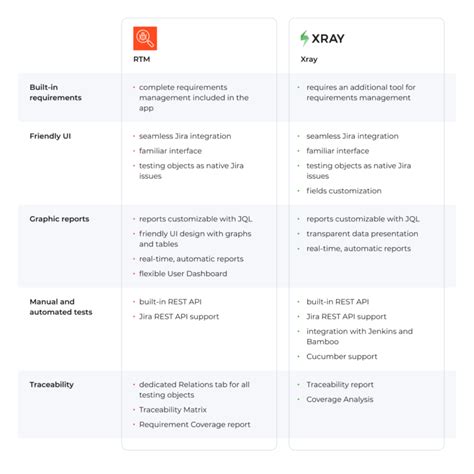 | | RTM | XRAY Xray |
|---|---|---|
| Built-in requirements | • complete requirements management included in the app | • requires an additional tool for requirements management |
| Friendly UI | • seamless Jira integration • familiar interface • testing objects as native Jira issues | • seamless Jira integration • familiar interface • testing objects as native Jira issues • fields customization |
| Graphic reports | • reports customizable with JQL • friendly UI design with graphs and tables • real-time, automatic reports • flexible User Dashboard | • reports customizable with JQL • transparent data presentation • real-time, automatic reports |
| Manual and automated tests | • built-in REST API • Jira REST API support | • built-in REST API • Jira REST API support • integration with Jenkins and Bamboo • Cucumber support |
| Traceability | • dedicated Relations tab for all testing objects • Traceability Matrix • Requirement Coverage report | • Traceability report • Coverage Analysis |